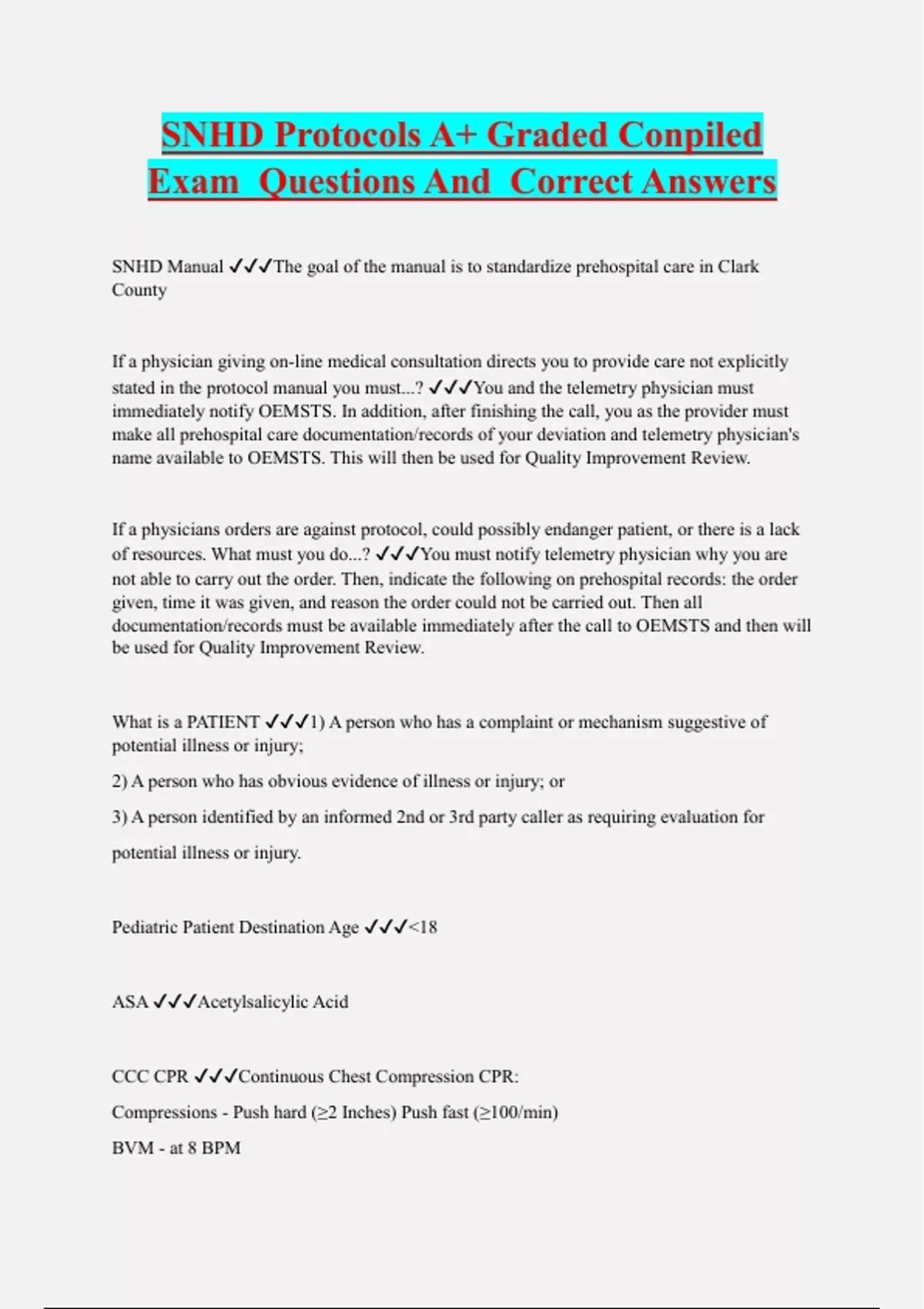 SNHD Protocols A+ Graded Conpiled Exam  Questions And  Correct Answers

SNHD Manual ✓✓✓The goal of the manual is to standardize prehospital care in Clark County

If a physician giving on-line medical consultation directs you to provide care not explicitly stated in the protocol manual you must...? ✓✓✓You and the telemetry physician must immediately notify OEMSTS. In addition, after finishing the call, you as the provider must make all prehospital care documentation/records of your deviation and telemetry physician's name available to OEMSTS. This will then be used for Quality Improvement Review.

If a physicians orders are against protocol, could possibly endanger patient, or there is a lack of resources. What must you do...? ✓✓✓You must notify telemetry physician why you are not able to carry out the order. Then, indicate the following on prehospital records: the order given, time it was given, and reason the order could not be carried out. Then all documentation/records must be available immediately after the call to OEMSTS and then will be used for Quality Improvement Review.

What is a PATIENT ✓✓✓1) A person who has a complaint or mechanism suggestive of potential illness or injury;

2) A person who has obvious evidence of illness or injury; or

3) A person identified by an informed 2nd or 3rd party caller as requiring evaluation for potential illness or injury.

Pediatric Patient Destination Age ✓✓✓<18

ASA ✓✓✓Acetylsalicylic Acid

CCC CPR ✓✓✓Continuous Chest Compression CPR:

Compressions - Push hard (≥2 Inches) Push fast (≥100/min)

BVM - at 8 BPM